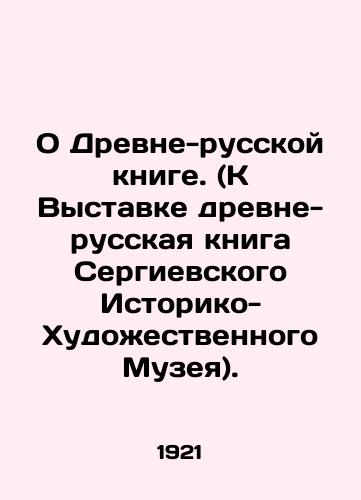 О Древне-русской книге. (К Выставке древне-русская книга Сергиевского Историко-Художественного Музея).

1921